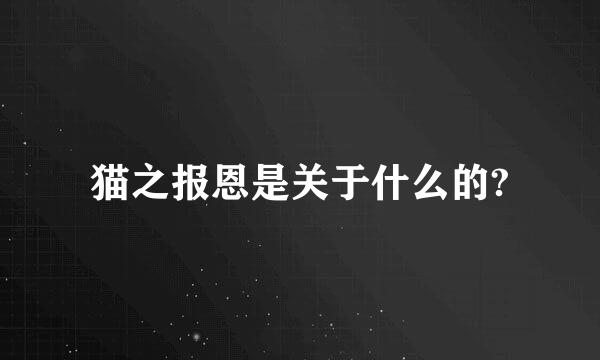 猫之报恩是关于什么的?